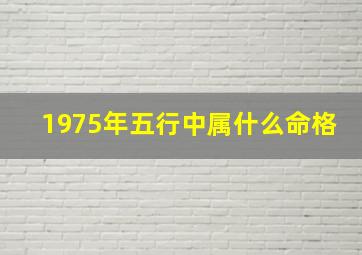 1975年五行中属什么命格